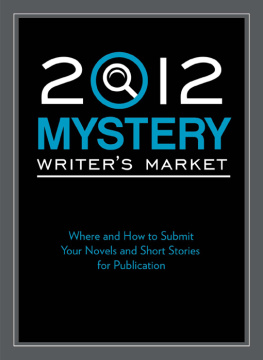 2012
MYSTERY
WRITER'S MARKET

Where and How to Submit Your Novels and Short Stories for Publication